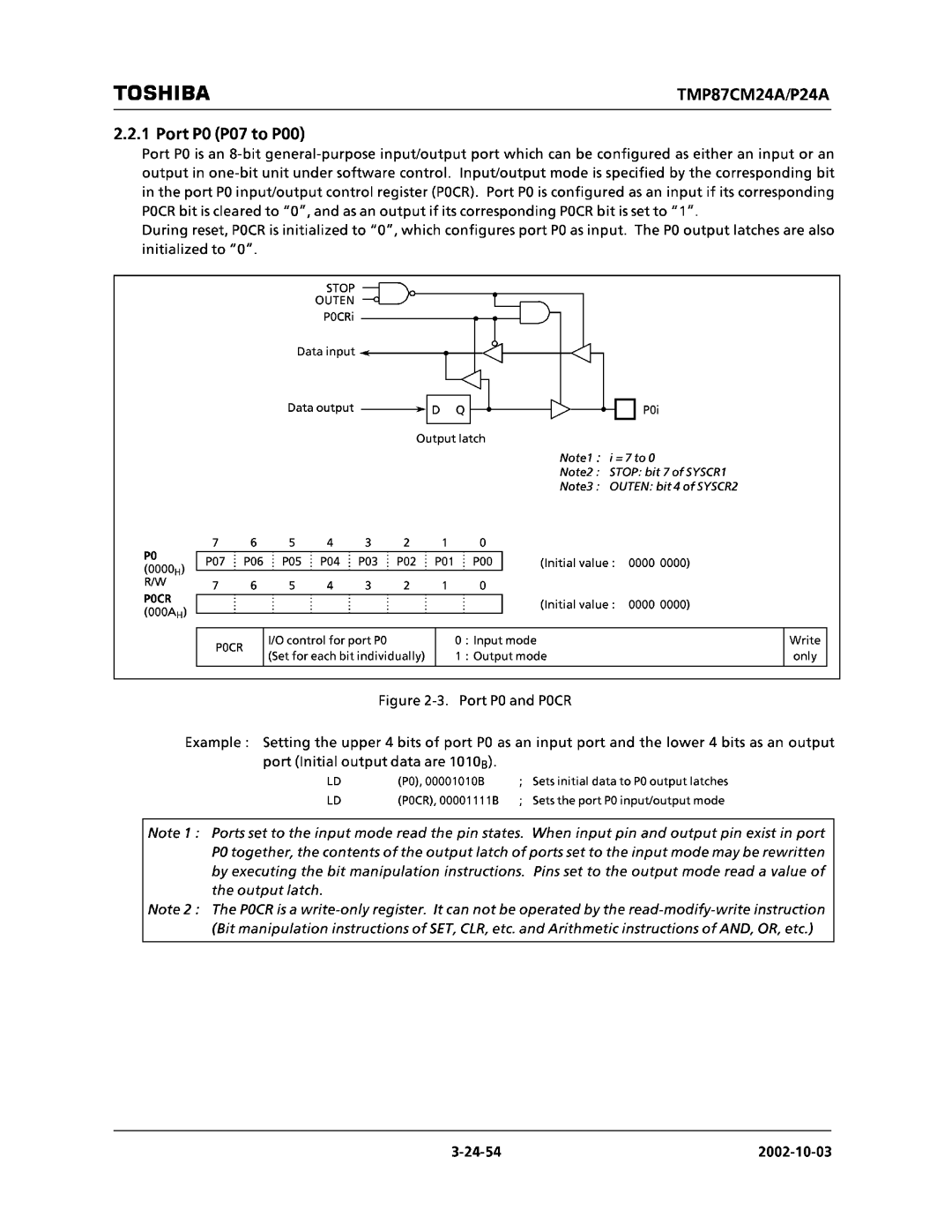 TOSHIBA

TMP87CM24A/P24A

2.2.1 Port P0 (P07 to P00)

Port P0 is an 8-bit general-purpose input/output port which can be configured as either an input or an output in one-bit unit under software control. Input/output mode is specified by the corresponding bit in the port P0 input/output control register (P0CR). Port P0 is configured as an input if its corresponding P0CR bit is cleared to "0", and as an output if its corresponding P0CR bit is set to "1".

During reset, P0CR is initialized to "0", which configures port P0 as input. The P0 output latches are also initialized to "0".

STOP
OUTEN
P0CRi
Data input
Data output
D Q
Output latch
P0i

Note1 : i = 7 to 0
Note2 : STOP: bit 7 of SYSCR1
Note3 : OUTEN: bit 4 of SYSCR2

P0 ($0000_H$) R/W

| 7 | 6 | 5 | 4 | 3 | 2 | 1 | 0 |
|---|---|---|---|---|---|---|---|
| P07 | P06 | P05 | P04 | P03 | P02 | P01 | P00 |

(Initial value : 0000 0000)

P0CR ($000A_H$)

| 7 | 6 | 5 | 4 | 3 | 2 | 1 | 0 |
|---|---|---|---|---|---|---|---|
| | | | | | | | |

(Initial value : 0000 0000)

| P0CR | I/O control for port P0 (Set for each bit individually) | 0 : Input mode 1 : Output mode | Write only |
|---|---|---|---|

Figure 2-3. Port P0 and P0CR

Example : Setting the upper 4 bits of port P0 as an input port and the lower 4 bits as an output port (Initial output data are $1010_B$).

LD (P0), 00001010B ; Sets initial data to P0 output latches
LD (P0CR), 00001111B ; Sets the port P0 input/output mode

Note 1 : Ports set to the input mode read the pin states. When input pin and output pin exist in port P0 together, the contents of the output latch of ports set to the input mode may be rewritten by executing the bit manipulation instructions. Pins set to the output mode read a value of the output latch.
Note 2 : The P0CR is a write-only register. It can not be operated by the read-modify-write instruction (Bit manipulation instructions of SET, CLR, etc. and Arithmetic instructions of AND, OR, etc.)

3-24-54

2002-10-03